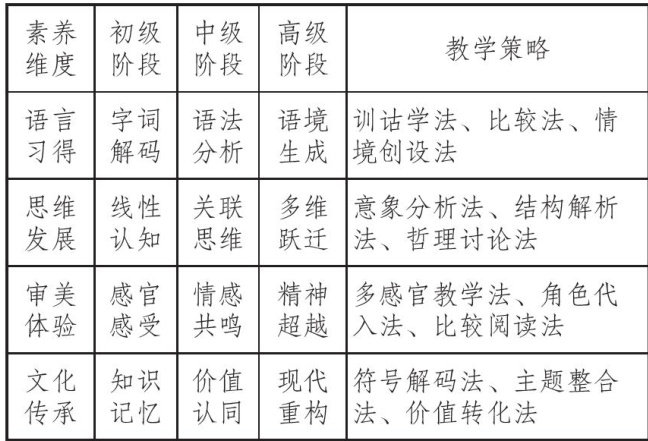 | 素养维度 | 初级阶段 | 中级阶段 | 高级阶段 | 教学策略 |
|---|---|---|---|---|
| 语言习得 | 字词解码 | 语法分析 | 语境生成 | 训诂学法、比较法、情境创设法 |
| 思维发展 | 线性认知 | 关联思维 | 多维跃迁 | 意象分析法、结构解析法、哲理讨论法 |
| 审美体验 | 感官感受 | 情感共鸣 | 精神超越 | 多感官教学法、角色代入法、比较阅读法 |
| 文化传承 | 知识记忆 | 价值认同 | 现代重构 | 符号解码法、主题整合法、价值转化法 |